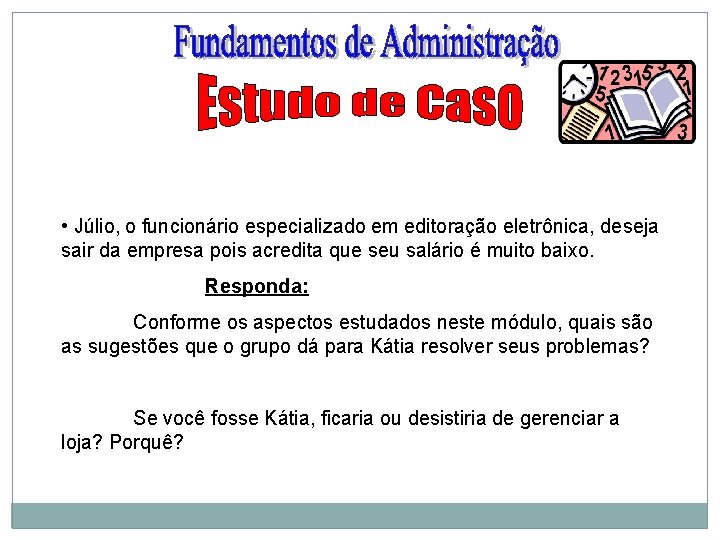 Fundamentos de Administração

Estudo de Caso

• Júlio, o funcionário especializado em editoração eletrônica, deseja sair da empresa pois acredita que seu salário é muito baixo.

Responda:

Conforme os aspectos estudados neste módulo, quais são as sugestões que o grupo dá para Kátia resolver seus problemas?

Se você fosse Kátia, ficaria ou desistiria de gerenciar a loja? Porquê?